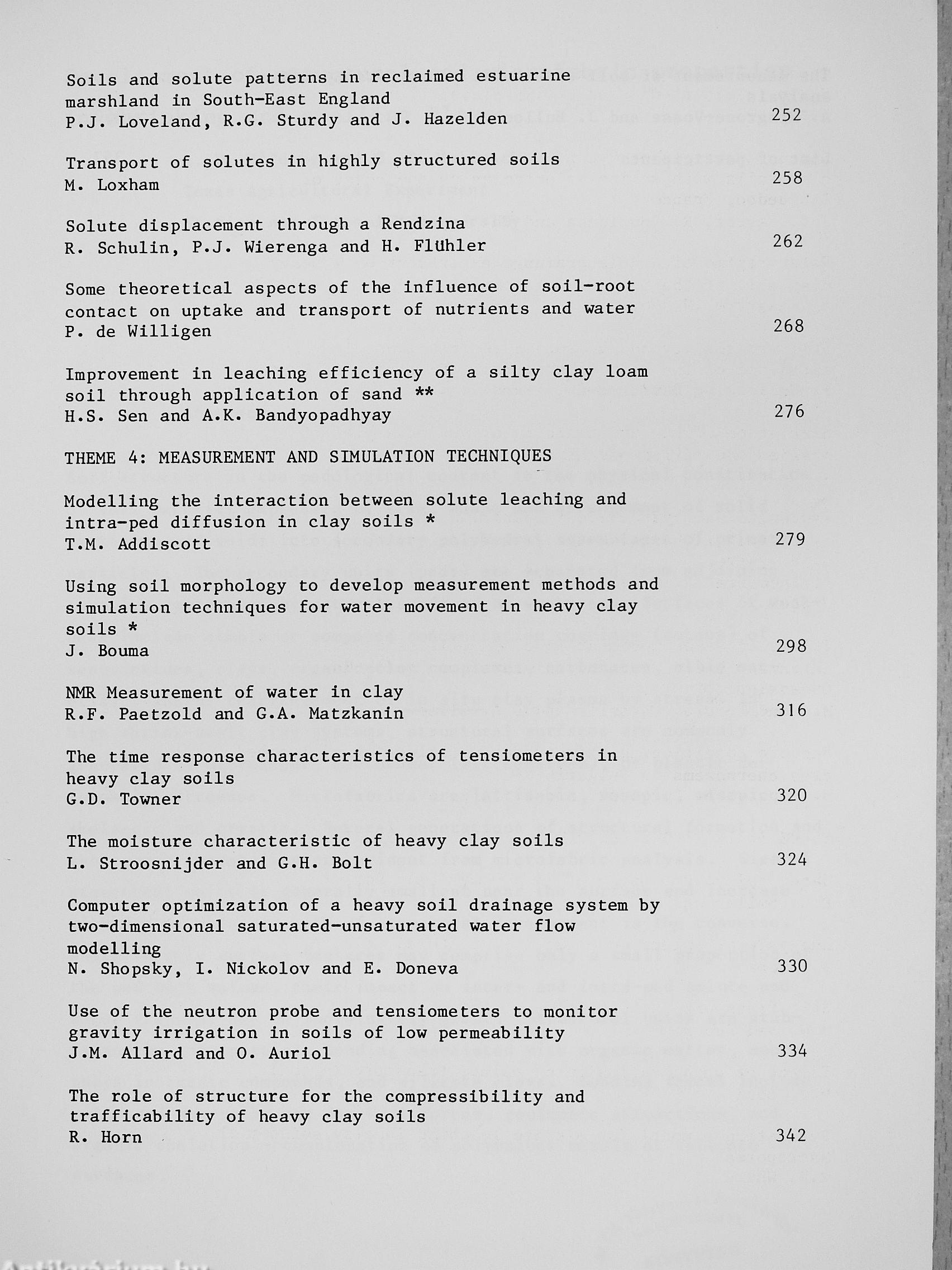 Soils and solute patterns in reclaimed estuarine marshland in South-East England
P.J. Loveland, R.G. Sturdy and J. Hazelden 252

Transport of solutes in highly structured soils
M. Loxham 258

Solute displacement through a Rendzina
R. Schulin, P.J. Wierenga and H. Flühler 262

Some theoretical aspects of the influence of soil-root contact on uptake and transport of nutrients and water
P. de Willigen 268

Improvement in leaching efficiency of a silty clay loam soil through application of sand **
H.S. Sen and A.K. Bandyopadhyay 276

THEME 4: MEASUREMENT AND SIMULATION TECHNIQUES

Modelling the interaction between solute leaching and intra-ped diffusion in clay soils *
T.M. Addiscott 279

Using soil morphology to develop measurement methods and simulation techniques for water movement in heavy clay soils *
J. Bouma 298

NMR Measurement of water in clay
R.F. Paetzold and G.A. Matzkanin 316

The time response characteristics of tensiometers in heavy clay soils
G.D. Towner 320

The moisture characteristic of heavy clay soils
L. Stroosnijder and G.H. Bolt 324

Computer optimization of a heavy soil drainage system by two-dimensional saturated-unsaturated water flow modelling
N. Shopsky, I. Nickolov and E. Doneva 330

Use of the neutron probe and tensiometers to monitor gravity irrigation in soils of low permeability
J.M. Allard and O. Auriol 334

The role of structure for the compressibility and trafficability of heavy clay soils
R. Horn 342

Antikvarium.hu